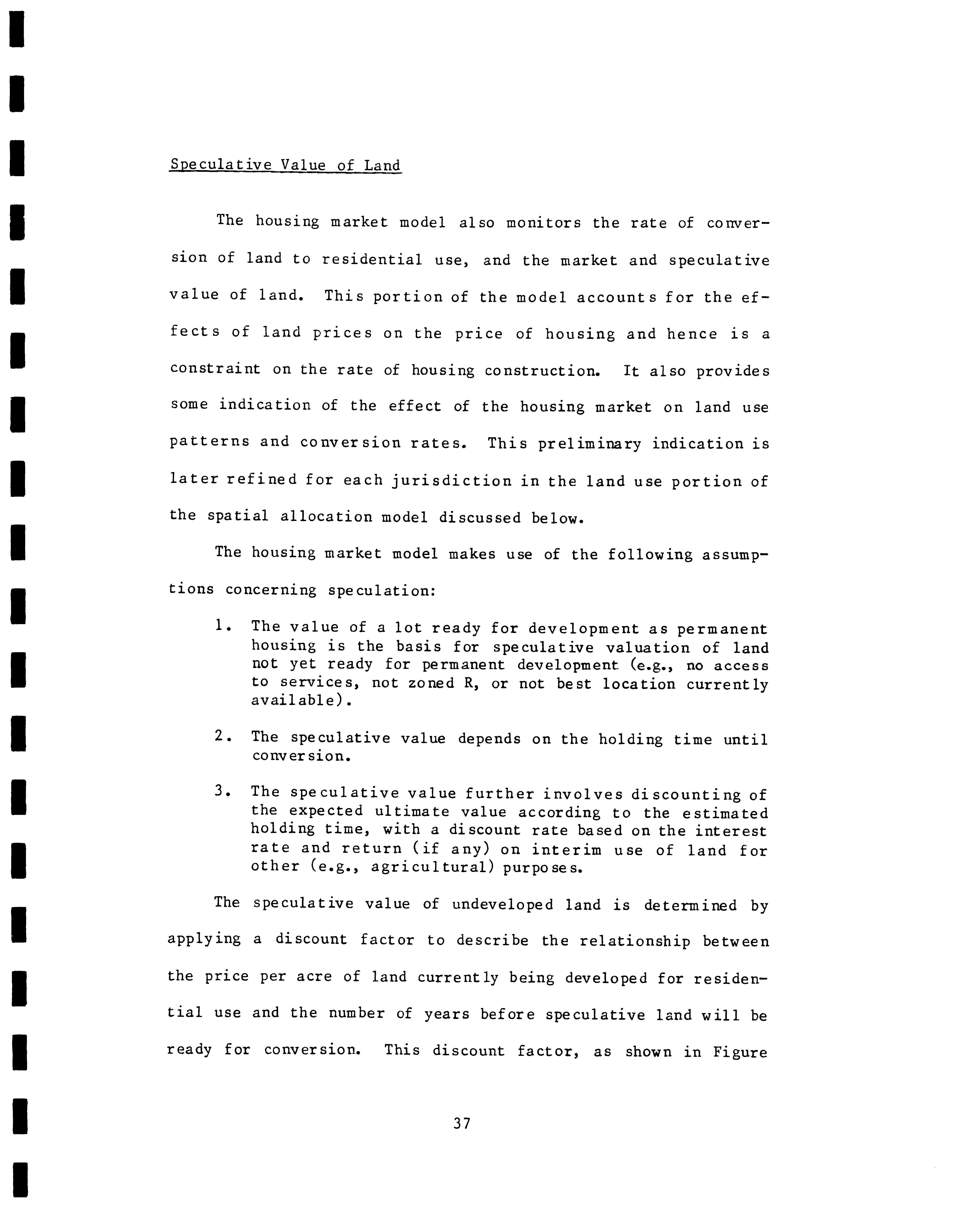 Speculative Value of Land

The housing market model also monitors the rate of conversion of land to residential use, and the market and speculative value of land. This portion of the model accounts for the effects of land prices on the price of housing and hence is a constraint on the rate of housing construction. It also provides some indication of the effect of the housing market on land use patterns and conversion rates. This preliminary indication is later refined for each jurisdiction in the land use portion of the spatial allocation model discussed below.

The housing market model makes use of the following assumptions concerning speculation:

1. The value of a lot ready for development as permanent housing is the basis for speculative valuation of land not yet ready for permanent development (e.g., no access to services, not zoned R, or not best location currently available).

2. The speculative value depends on the holding time until conversion.

3. The speculative value further involves discounting of the expected ultimate value according to the estimated holding time, with a discount rate based on the interest rate and return (if any) on interim use of land for other (e.g., agricultural) purposes.

The speculative value of undeveloped land is determined by applying a discount factor to describe the relationship between the price per acre of land currently being developed for residential use and the number of years before speculative land will be ready for conversion. This discount factor, as shown in Figure

37